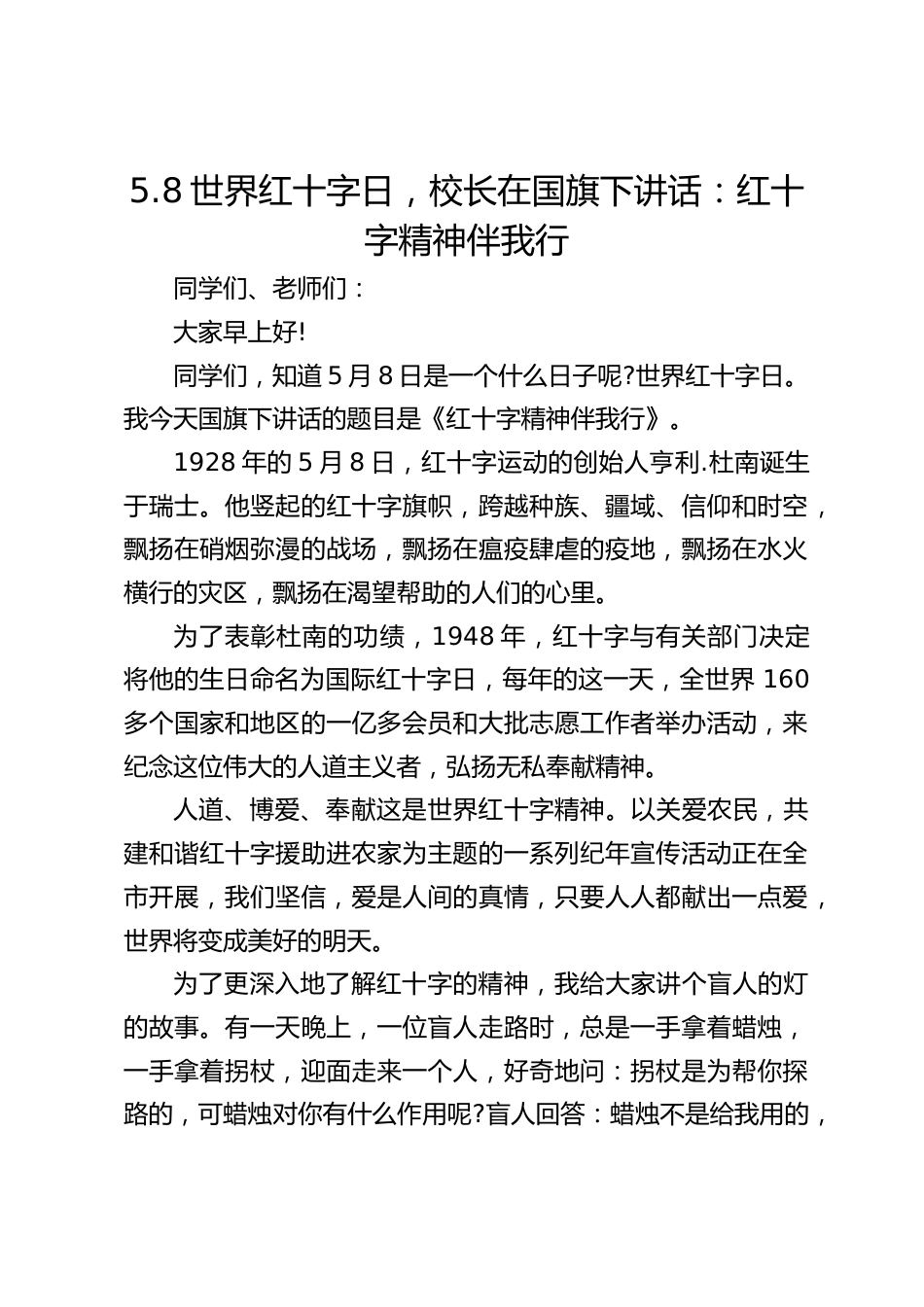 5.8 世界红十字日，校长在国旗下讲话：红十字精神伴我行

同学们、老师们：

大家早上好!

同学们，知道 5 月 8 日是一个什么日子呢?世界红十字日。我今天国旗下讲话的题目是《红十字精神伴我行》。

1928 年的 5 月 8 日，红十字运动的创始人亨利.杜南诞生于瑞士。他竖起的红十字旗帜，跨越种族、疆域、信仰和时空，飘扬在硝烟弥漫的战场，飘扬在瘟疫肆虐的疫地，飘扬在水火横行的灾区，飘扬在渴望帮助的人们的心里。

为了表彰杜南的功绩，1948 年，红十字与有关部门决定将他的生日命名为国际红十字日，每年的这一天，全世界 160 多个国家和地区的一亿多会员和大批志愿工作者举办活动，来纪念这位伟大的人道主义者，弘扬无私奉献精神。

人道、博爱、奉献这是世界红十字精神。以关爱农民，共建和谐红十字援助进农家为主题的一系列纪年宣传活动正在全市开展，我们坚信，爱是人间的真情，只要人人都献出一点爱，世界将变成美好的明天。

为了更深入地了解红十字的精神，我给大家讲个盲人的灯的故事。有一天晚上，一位盲人走路时，总是一手拿着蜡烛，一手拿着拐杖，迎面走来一个人，好奇地问：拐杖是为帮你探路的，可蜡烛对你有什么作用呢?盲人回答：蜡烛不是给我用的，